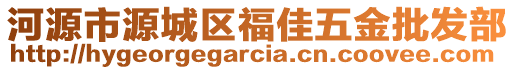 河源市源城区福佳五金批发部
http://hygeorgegarcia.cn.coovee.com